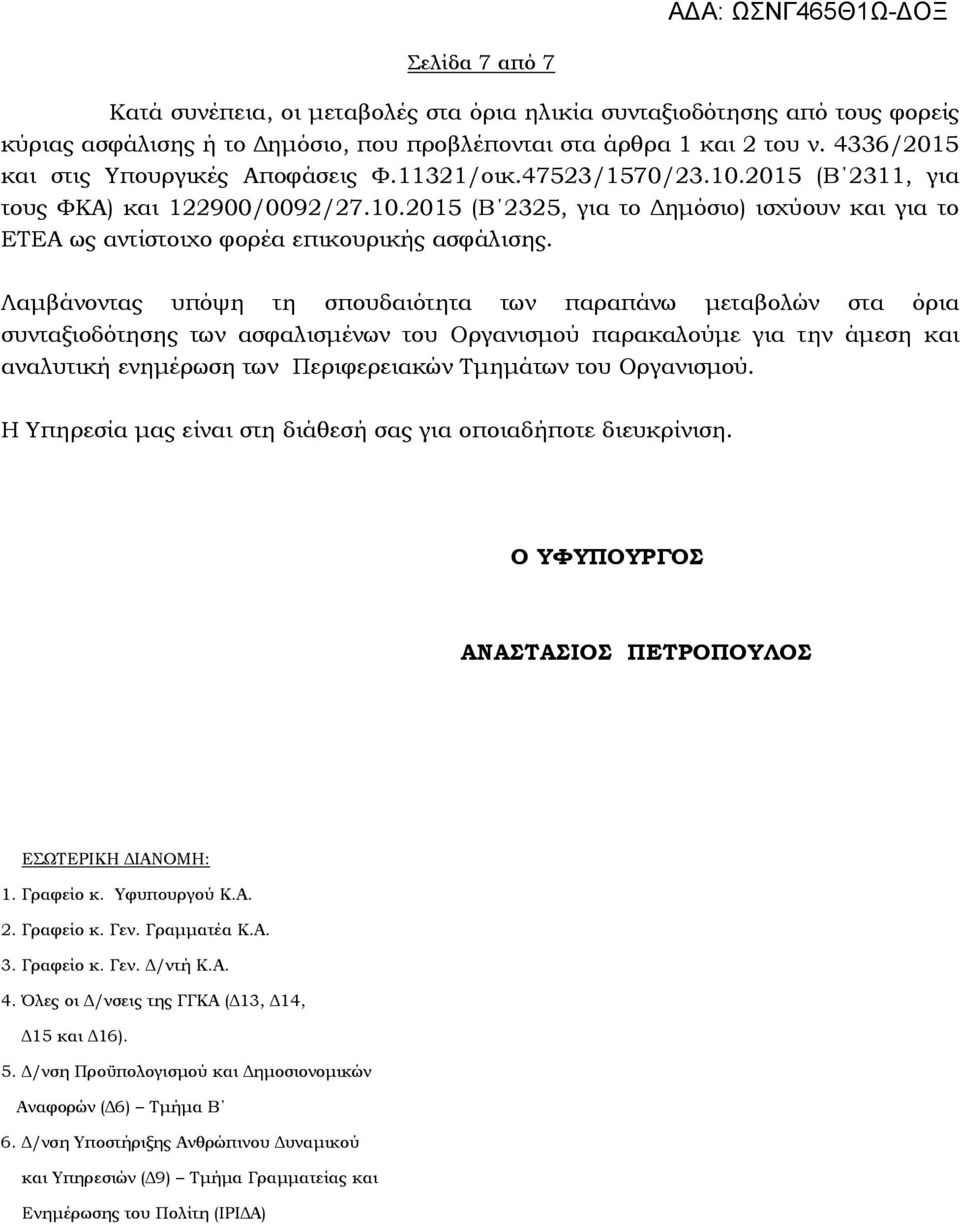 ΑΔΑ: ΩΣΝΓ465Θ1Ω-ΔΟΞ

Σελίδα 7 από 7

Κατά συνέπεια, οι μεταβολές στα όρια ηλικία συνταξιοδότησης από τους φορείς κύριας ασφάλισης ή το Δημόσιο, που προβλέπονται στα άρθρα 1 και 2 του ν. 4336/2015 και στις Υπουργικές Αποφάσεις Φ.11321/οικ.47523/1570/23.10.2015 (Β΄2311, για τους ΦΚΑ) και 122900/0092/27.10.2015 (Β΄2325, για το Δημόσιο) ισχύουν και για το ΕΤΕΑ ως αντίστοιχο φορέα επικουρικής ασφάλισης.

Λαμβάνοντας υπόψη τη σπουδαιότητα των παραπάνω μεταβολών στα όρια συνταξιοδότησης των ασφαλισμένων του Οργανισμού παρακαλούμε για την άμεση και αναλυτική ενημέρωση των Περιφερειακών Τμημάτων του Οργανισμού.

Η Υπηρεσία μας είναι στη διάθεσή σας για οποιαδήποτε διευκρίνιση.

Ο ΥΦΥΠΟΥΡΓΟΣ

ΑΝΑΣΤΑΣΙΟΣ ΠΕΤΡΟΠΟΥΛΟΣ

ΕΣΩΤΕΡΙΚΗ ΔΙΑΝΟΜΗ:
1. Γραφείο κ. Υφυπουργού Κ.Α.
2. Γραφείο κ. Γεν. Γραμματέα Κ.Α.
3. Γραφείο κ. Γεν. Δ/ντή Κ.Α.
4. Όλες οι Δ/νσεις της ΓΓΚΑ (Δ13, Δ14, Δ15 και Δ16).
5. Δ/νση Προϋπολογισμού και Δημοσιονομικών Αναφορών (Δ6) – Τμήμα Β΄
6. Δ/νση Υποστήριξης Ανθρώπινου Δυναμικού και Υπηρεσιών (Δ9) – Τμήμα Γραμματείας και Ενημέρωσης του Πολίτη (ΙΡΙΔΑ)